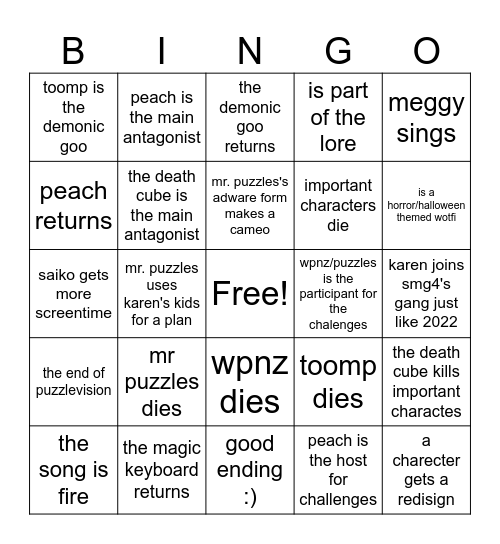 | B | I | N | G | O |
|---|---|---|---|---|
| toomp is the demonic goo | peach is the main antagonist | the demonic goo returns | is part of the lore | meggy sings |
| peach returns | the death cube is the main antagonist | mr. puzzles's adware form makes a cameo | important characters die | is a horror/halloween themed wotfi |
| saiko gets more screentime | mr. puzzles uses karen's kids for a plan | Free! | wpnz/puzzles is the participant for the chalenges | karen joins smg4's gang just like 2022 |
| the end of puzzlevision | mr puzzles dies | wpnz dies | toomp dies | the death cube kills important charactes |
| the song is fire | the magic keyboard returns | good ending :) | peach is the host for challenges | a charecter gets a redisign |